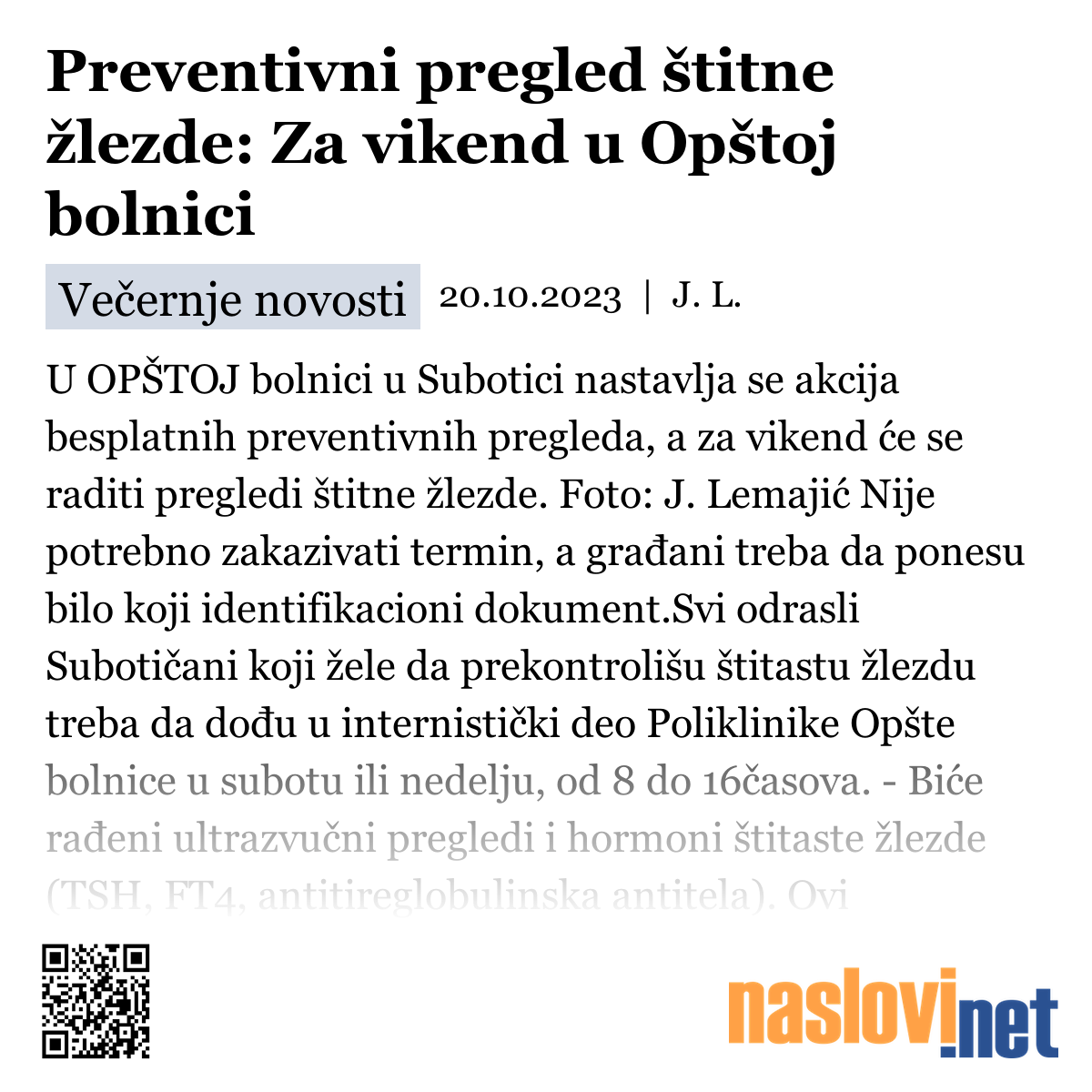 Preventivni pregled štitne žlezde: Za vikend u Opštoj bolnici

Večernje novosti 20.10.2023 | J. L.

U OPŠTOJ bolnici u Subotici nastavlja se akcija besplatnih preventivnih pregleda, a za vikend će se raditi pregledi štitne žlezde. Foto: J. Lemajić Nije potrebno zakazivati termin, a građani treba da ponesu bilo koji identifikacioni dokument.Svi odrasli Subotičani koji žele da prekontrolišu štitastu žlezdu treba da dođu u internistički deo Poliklinike Opšte bolnice u subotu ili nedelju, od 8 do 16časova. - Biće rađeni ultrazvučni pregledi i hormoni štitaste žlezde (TSH, FT4, antitireglobulinska antitela). Ovi

naslovi.net